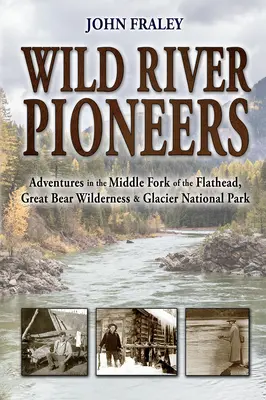 JOHN FRALEY

WILD RIVER PIONEERS

Adventures in the Middle Fork of the Flathead, Great Bear Wilderness & Glacier National Park